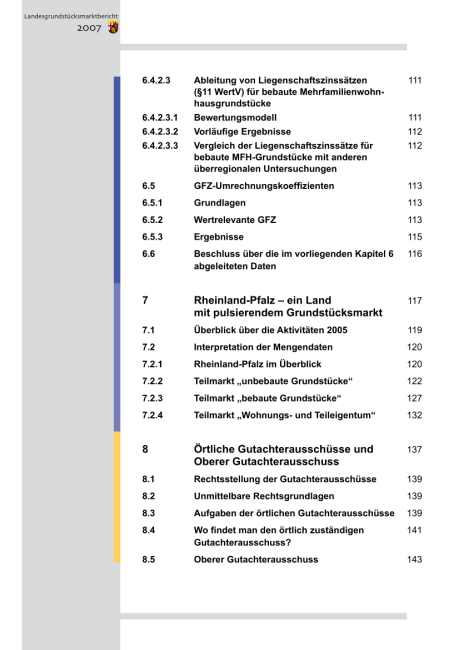 Landesgrundstücksmarktbericht
2007

| | | |
|---|---|---|
| 6.4.2.3 | Ableitung von Liegenschaftszinssätzen (§11 WertV) für bebaute Mehrfamilienwohnhausgrundstücke | 111 |
| 6.4.2.3.1 | Bewertungsmodell | 111 |
| 6.4.2.3.2 | Vorläufige Ergebnisse | 112 |
| 6.4.2.3.3 | Vergleich der Liegenschaftszinssätze für bebaute MFH-Grundstücke mit anderen überregionalen Untersuchungen | 112 |
| 6.5 | GFZ-Umrechnungskoeffizienten | 113 |
| 6.5.1 | Grundlagen | 113 |
| 6.5.2 | Wertrelevante GFZ | 113 |
| 6.5.3 | Ergebnisse | 115 |
| 6.6 | Beschluss über die im vorliegenden Kapitel 6 abgeleiteten Daten | 116 |
| 7 | Rheinland-Pfalz – ein Land mit pulsierendem Grundstücksmarkt | 117 |
| 7.1 | Überblick über die Aktivitäten 2005 | 119 |
| 7.2 | Interpretation der Mengendaten | 120 |
| 7.2.1 | Rheinland-Pfalz im Überblick | 120 |
| 7.2.2 | Teilmarkt „unbebaute Grundstücke“ | 122 |
| 7.2.3 | Teilmarkt „bebaute Grundstücke“ | 127 |
| 7.2.4 | Teilmarkt „Wohnungs- und Teileigentum“ | 132 |
| 8 | Örtliche Gutachterausschüsse und Oberer Gutachterausschuss | 137 |
| 8.1 | Rechtsstellung der Gutachterausschüsse | 139 |
| 8.2 | Unmittelbare Rechtsgrundlagen | 139 |
| 8.3 | Aufgaben der örtlichen Gutachterausschüsse | 139 |
| 8.4 | Wo findet man den örtlich zuständigen Gutachterausschuss? | 141 |
| 8.5 | Oberer Gutachterausschuss | 143 |